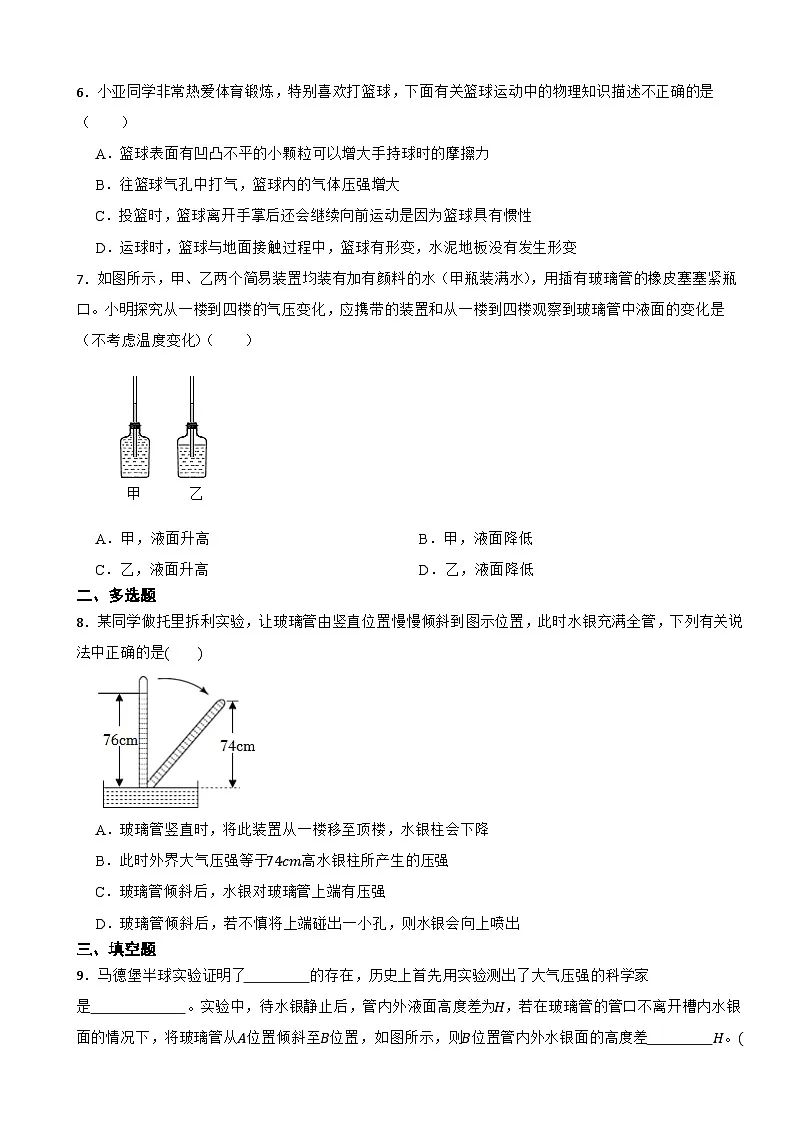 6．小亚同学非常热爱体育锻炼，特别喜欢打篮球，下面有关篮球运动中的物理知识描述不正确的是（　　）

A．篮球表面有凹凸不平的小颗粒可以增大手持球时的摩擦力

B．往篮球气孔中打气，篮球内的气体压强增大

C．投篮时，篮球离开手掌后还会继续向前运动是因为篮球具有惯性

D．运球时，篮球与地面接触过程中，篮球有形变，水泥地板没有发生形变

7．如图所示，甲、乙两个简易装置均装有加有颜料的水（甲瓶装满水），用插有玻璃管的橡皮塞塞紧瓶口。小明探究从一楼到四楼的气压变化，应携带的装置和从一楼到四楼观察到玻璃管中液面的变化是（不考虑温度变化）(　　)

甲　乙

A．甲，液面升高　B．甲，液面降低

C．乙，液面升高　D．乙，液面降低

二、多选题

8．某同学做托里拆利实验，让玻璃管由竖直位置慢慢倾斜到图示位置，此时水银充满全管，下列有关说法中正确的是(　　)

76cm

74cm

A．玻璃管竖直时，将此装置从一楼移至顶楼，水银柱会下降

B．此时外界大气压强等于$74cm$高水银柱所产生的压强

C．玻璃管倾斜后，水银对玻璃管上端有压强

D．玻璃管倾斜后，若不慎将上端碰出一小孔，则水银会向上喷出

三、填空题

9．马德堡半球实验证明了____的存在，历史上首先用实验测出了大气压强的科学家是____。实验中，待水银静止后，管内外液面高度差为$H$，若在玻璃管的管口不离开槽内水银面的情况下，将玻璃管从$A$位置倾斜至$B$位置，如图所示，则$B$位置管内外水银面的高度差____$H$。(